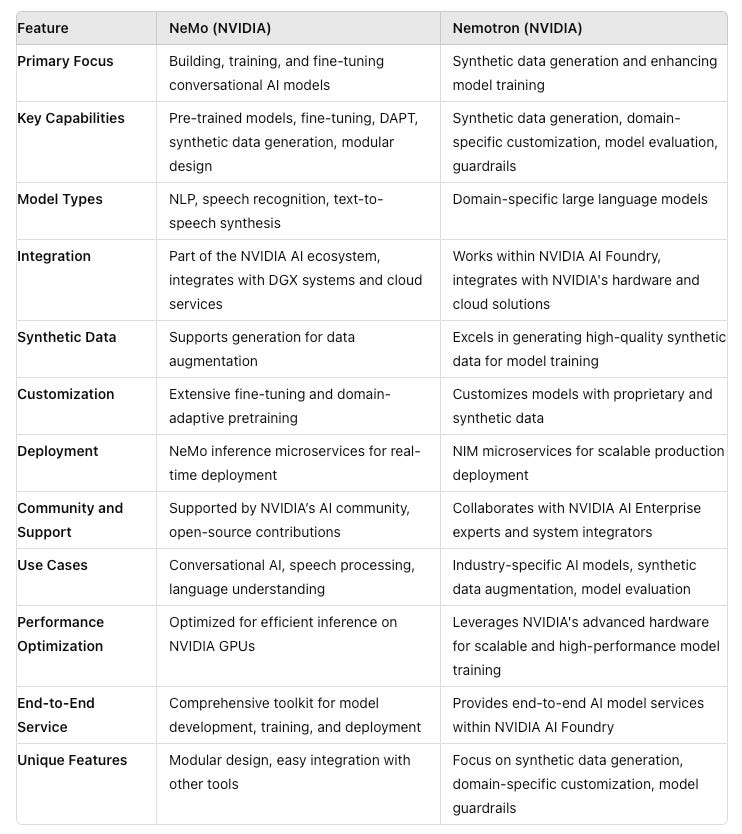 | Feature | NeMo (NVIDIA) | Nemotron (NVIDIA) |
|---|---|---|
| Primary Focus | Building, training, and fine-tuning conversational AI models | Synthetic data generation and enhancing model training |
| Key Capabilities | Pre-trained models, fine-tuning, DAPT, synthetic data generation, modular design | Synthetic data generation, domain-specific customization, model evaluation, guardrails |
| Model Types | NLP, speech recognition, text-to-speech synthesis | Domain-specific large language models |
| Integration | Part of the NVIDIA AI ecosystem, integrates with DGX systems and cloud services | Works within NVIDIA AI Foundry, integrates with NVIDIA's hardware and cloud solutions |
| Synthetic Data | Supports generation for data augmentation | Excels in generating high-quality synthetic data for model training |
| Customization | Extensive fine-tuning and domain-adaptive pretraining | Customizes models with proprietary and synthetic data |
| Deployment | NeMo inference microservices for real-time deployment | NIM microservices for scalable production deployment |
| Community and Support | Supported by NVIDIA's AI community, open-source contributions | Collaborates with NVIDIA AI Enterprise experts and system integrators |
| Use Cases | Conversational AI, speech processing, language understanding | Industry-specific AI models, synthetic data augmentation, model evaluation |
| Performance Optimization | Optimized for efficient inference on NVIDIA GPUs | Leverages NVIDIA's advanced hardware for scalable and high-performance model training |
| End-to-End Service | Comprehensive toolkit for model development, training, and deployment | Provides end-to-end AI model services within NVIDIA AI Foundry |
| Unique Features | Modular design, easy integration with other tools | Focus on synthetic data generation, domain-specific customization, model guardrails |